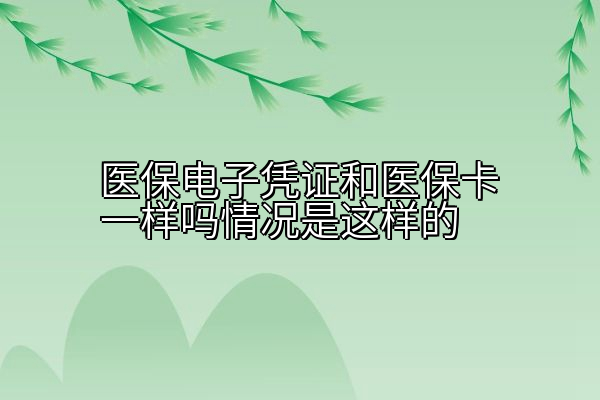 医保电子凭证和医保卡一样吗情况是这样的